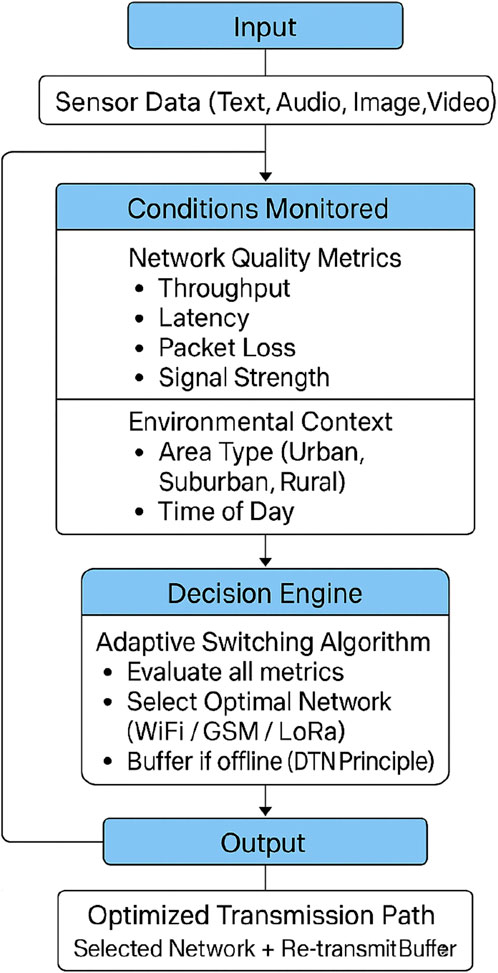 Input

Sensor Data (Text, Audio, Image,Video)

Conditions Monitored

Network Quality Metrics
• Throughput
• Latency
• Packet Loss
• Signal Strength

Environmental Context
• Area Type (Urban, Suburban, Rural)
• Time of Day

Decision Engine

Adaptive Switching Algorithm
• Evaluate all metrics
• Select Optimal Network (WiFi / GSM / LoRa)
• Buffer if offline (DTN Principle)

Output

Optimized Transmission Path
Selected Network + Re-transmit Buffer